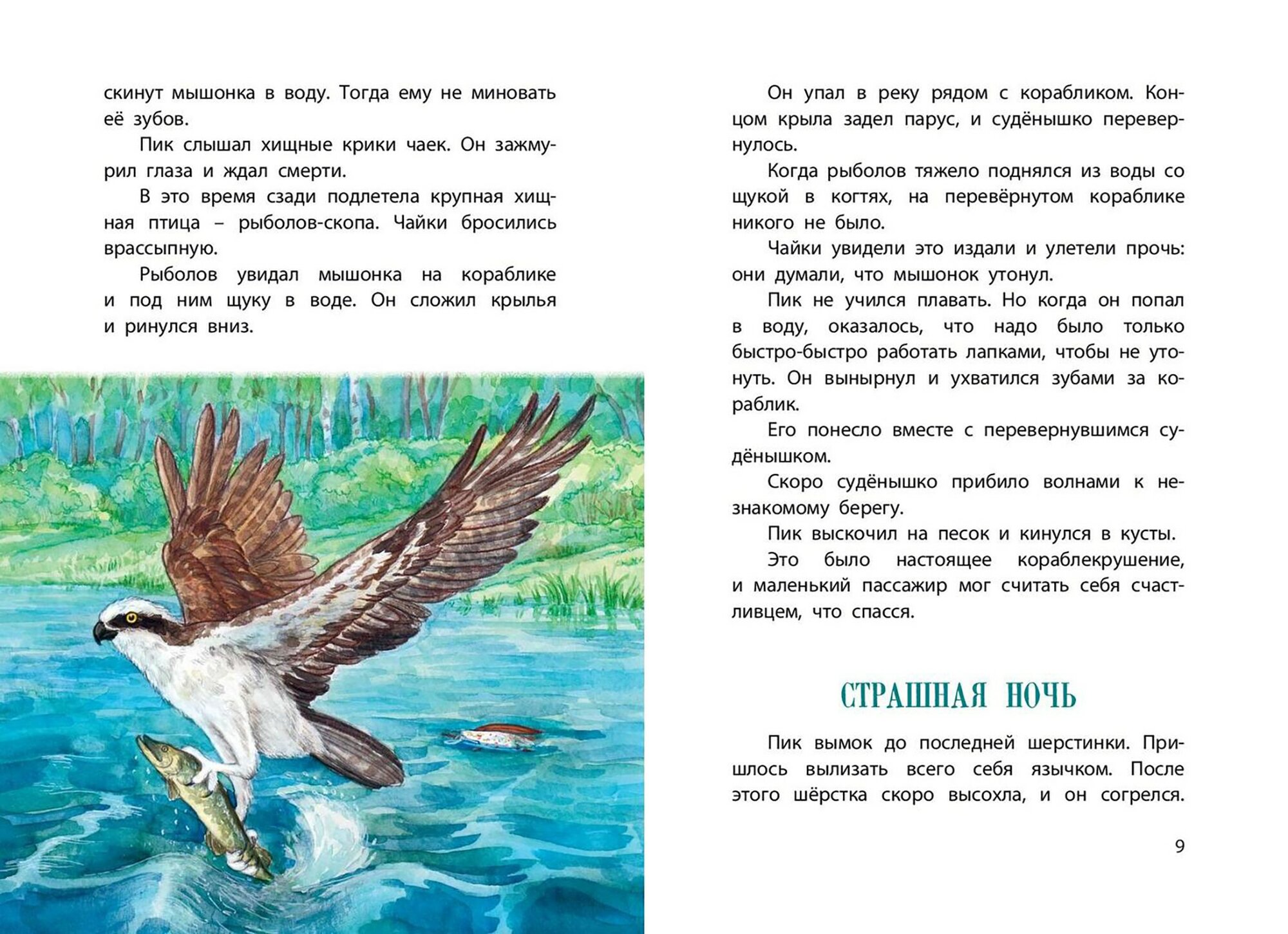 скинут мышонка в воду. Тогда ему не миновать её зубов.

Пик слышал хищные крики чаек. Он зажмурил глаза и ждал смерти.

В это время сзади подлетела крупная хищная птица – рыболов-скопа. Чайки бросились врассыпную.

Рыболов увидал мышонка на кораблике и под ним щуку в воде. Он сложил крылья и ринулся вниз.

Он упал в реку рядом с корабликом. Концом крыла задел парус, и судёнышко перевернулось.

Когда рыболов тяжело поднялся из воды со щукой в когтях, на перевёрнутом кораблике никого не было.

Чайки увидели это издали и улетели прочь: они думали, что мышонок утонул.

Пик не учился плавать. Но когда он попал в воду, оказалось, что надо было только быстро-быстро работать лапками, чтобы не утонуть. Он вынырнул и ухватился зубами за кораблик.

Его понесло вместе с перевернувшимся судёнышком.

Скоро судёнышко прибило волнами к незнакомому берегу.

Пик выскочил на песок и кинулся в кусты.

Это было настоящее кораблекрушение, и маленький пассажир мог считать себя счастливцем, что спасся.

СТРАШНАЯ НОЧЬ

Пик вымок до последней шерстинки. Пришлось вылизать всего себя язычком. После этого шёрстка скоро высохла, и он согрелся.

9